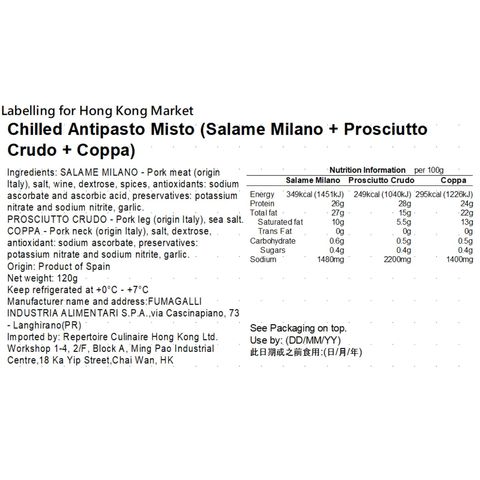 Labelling for Hong Kong Market

Chilled Antipasto Misto (Salame Milano + Prosciutto Crudo + Coppa)

Ingredients: SALAME MILANO - Pork meat (origin Italy), salt, wine, dextrose, spices, antioxidants: sodium ascorbate and ascorbic acid, preservatives: potassium nitrate and sodium nitrite, garlic.
PROSCIUTTO CRUDO - Pork leg (origin Italy), sea salt.
COPPA - Pork neck (origin Italy), salt, dextrose, antioxidant: sodium ascorbate, preservatives: potassium nitrate and sodium nitrite, garlic.
Origin: Product of Spain
Net weight: 120g
Keep refrigerated at +0°C - +7°C
Manufacturer name and address:FUMAGALLI INDUSTRIA ALIMENTARI S.P.A.,via Cascinapiano, 73 - Langhirano(PR)
Imported by: Repertoire Culinaire Hong Kong Ltd. Workshop 1-4, 2/F, Block A, Ming Pao Industrial Centre,18 Ka Yip Street,Chai Wan, HK

Nutrition Information per 100g

| | Salame Milano | Prosciutto Crudo | Coppa |
|---|---|---|---|
| Energy | 349kcal (1451kJ) | 249kcal (1040kJ) | 295kcal (1226kJ) |
| Protein | 26g | 28g | 24g |
| Total fat | 27g | 15g | 22g |
| Saturated fat | 10g | 5.5g | 13g |
| Trans Fat | 0g | 0g | 0g |
| Carbohydrate | 0.6g | 0.5g | 0.5g |
| Sugars | 0.4g | 0.4g | 0.4g |
| Sodium | 1480mg | 2200mg | 1400mg |

See Packaging on top.
Use by: (DD/MM/YY)
此日期或之前食用:(日/月/年)